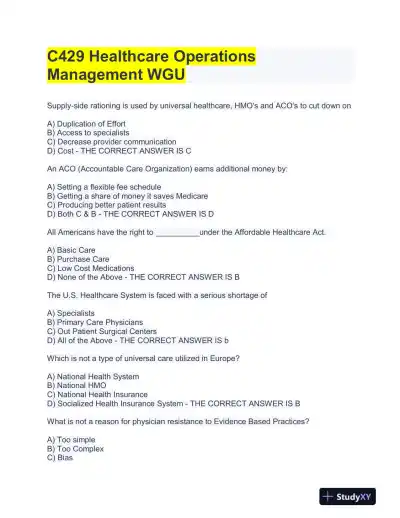 C429 Healthcare Operations Management WGU

Supply-side rationing is used by universal healthcare, HMO's and ACO's to cut down on

A) Duplication of Effort
B) Access to specialists
C) Decrease provider communication
D) Cost - THE CORRECT ANSWER IS C

An ACO (Accountable Care Organization) earns additional money by:

A) Setting a flexible fee schedule
B) Getting a share of money it saves Medicare
C) Producing better patient results
D) Both C & B - THE CORRECT ANSWER IS D

All Americans have the right to __________under the Affordable Healthcare Act.

A) Basic Care
B) Purchase Care
C) Low Cost Medications
D) None of the Above - THE CORRECT ANSWER IS B

The U.S. Healthcare System is faced with a serious shortage of

A) Specialists
B) Primary Care Physicians
C) Out Patient Surgical Centers
D) All of the Above - THE CORRECT ANSWER IS b

Which is not a type of universal care utilized in Europe?

A) National Health System
B) National HMO
C) National Health Insurance
D) Socialized Health Insurance System - THE CORRECT ANSWER IS B

What is not a reason for physician resistance to Evidence Based Practices?

A) Too simple
B) Too Complex
C) Bias

StudyXY